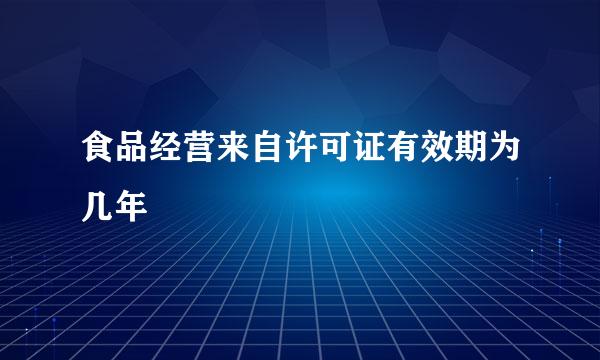 食品经营来自许可证有效期为几年